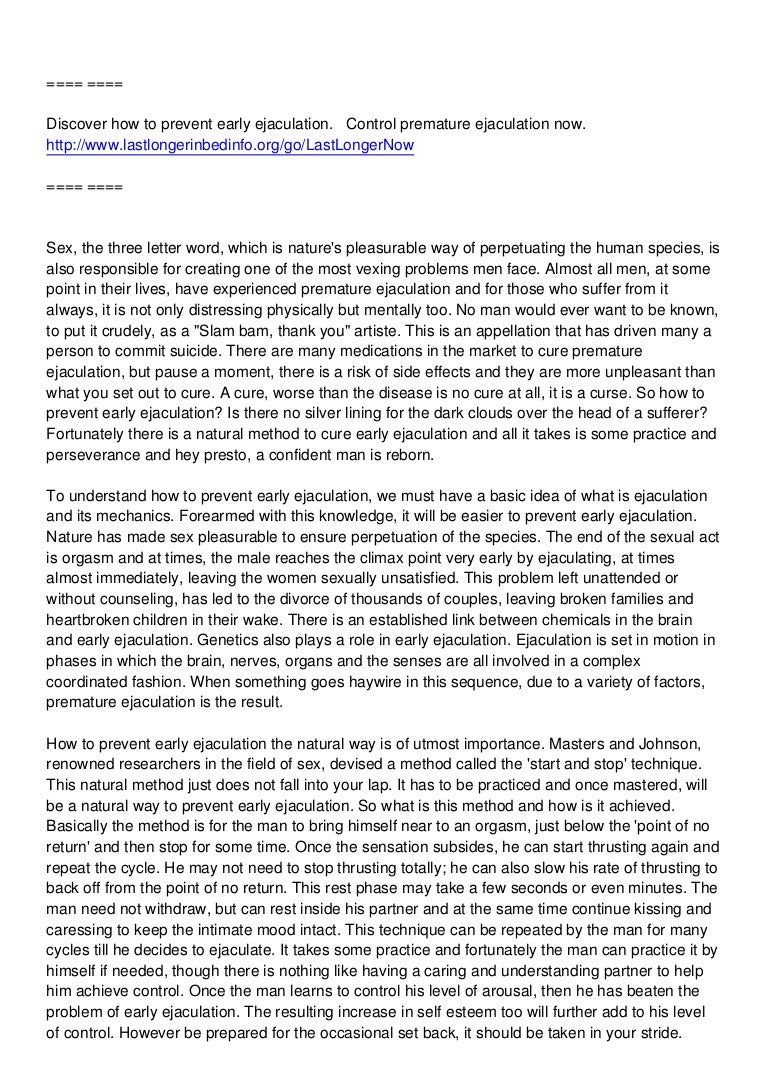 ==== ====

Discover how to prevent early ejaculation.   Control premature ejaculation now.
http://www.lastlongerinbedinfo.org/go/LastLongerNow

==== ====

Sex, the three letter word, which is nature's pleasurable way of perpetuating the human species, is also responsible for creating one of the most vexing problems men face. Almost all men, at some point in their lives, have experienced premature ejaculation and for those who suffer from it always, it is not only distressing physically but mentally too. No man would ever want to be known, to put it crudely, as a "Slam bam, thank you" artiste. This is an appellation that has driven many a person to commit suicide. There are many medications in the market to cure premature ejaculation, but pause a moment, there is a risk of side effects and they are more unpleasant than what you set out to cure. A cure, worse than the disease is no cure at all, it is a curse. So how to prevent early ejaculation? Is there no silver lining for the dark clouds over the head of a sufferer? Fortunately there is a natural method to cure early ejaculation and all it takes is some practice and perseverance and hey presto, a confident man is reborn.

To understand how to prevent early ejaculation, we must have a basic idea of what is ejaculation and its mechanics. Forearmed with this knowledge, it will be easier to prevent early ejaculation. Nature has made sex pleasurable to ensure perpetuation of the species. The end of the sexual act is orgasm and at times, the male reaches the climax point very early by ejaculating, at times almost immediately, leaving the women sexually unsatisfied. This problem left unattended or without counseling, has led to the divorce of thousands of couples, leaving broken families and heartbroken children in their wake. There is an established link between chemicals in the brain and early ejaculation. Genetics also plays a role in early ejaculation. Ejaculation is set in motion in phases in which the brain, nerves, organs and the senses are all involved in a complex coordinated fashion. When something goes haywire in this sequence, due to a variety of factors, premature ejaculation is the result.

How to prevent early ejaculation the natural way is of utmost importance. Masters and Johnson, renowned researchers in the field of sex, devised a method called the 'start and stop' technique. This natural method just does not fall into your lap. It has to be practiced and once mastered, will be a natural way to prevent early ejaculation. So what is this method and how is it achieved. Basically the method is for the man to bring himself near to an orgasm, just below the 'point of no return' and then stop for some time. Once the sensation subsides, he can start thrusting again and repeat the cycle. He may not need to stop thrusting totally; he can also slow his rate of thrusting to back off from the point of no return. This rest phase may take a few seconds or even minutes. The man need not withdraw, but can rest inside his partner and at the same time continue kissing and caressing to keep the intimate mood intact. This technique can be repeated by the man for many cycles till he decides to ejaculate. It takes some practice and fortunately the man can practice it by himself if needed, though there is nothing like having a caring and understanding partner to help him achieve control. Once the man learns to control his level of arousal, then he has beaten the problem of early ejaculation. The resulting increase in self esteem too will further add to his level of control. However be prepared for the occasional set back, it should be taken in your stride.